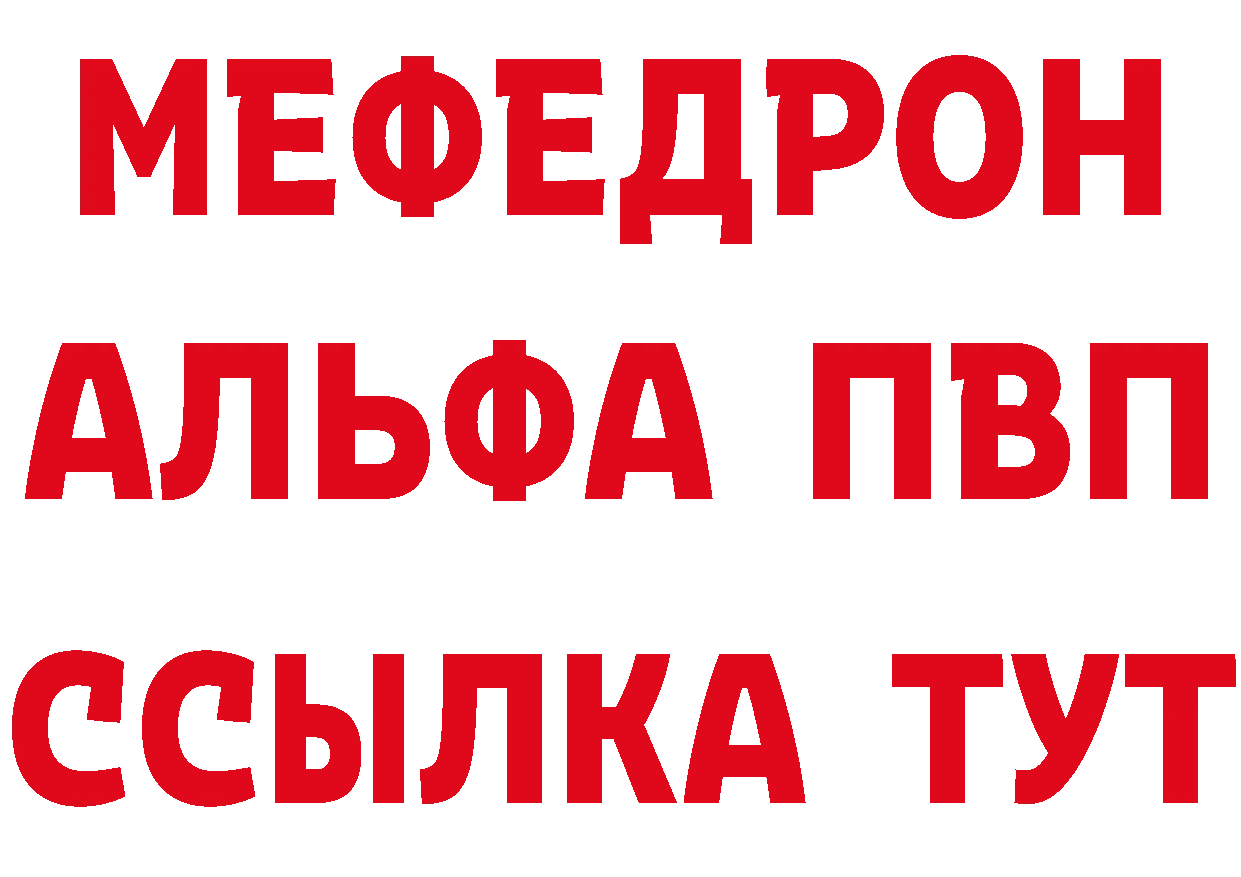 МЕФЕДРОН
АЛЬФА ПВП
ССЫЛКА ТУТ